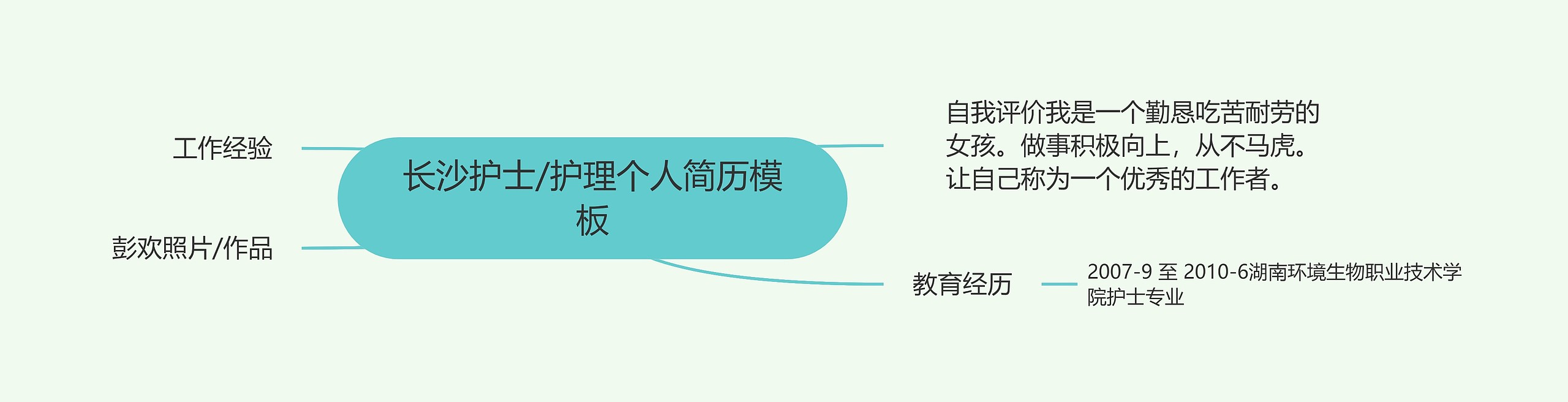 长沙护士/护理个人简历模板

工作经验

彭欢照片/作品

自我评价我是一个勤恳吃苦耐劳的女孩。做事积极向上，从不马虎。让自己称为一个优秀的工作者。

教育经历

2007-9 至 2010-6湖南环境生物职业技术学院护士专业